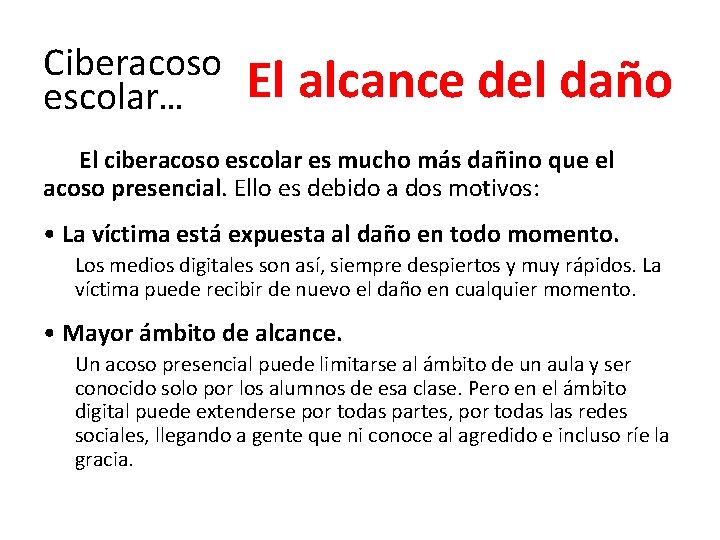 Ciberacoso escolar…

El alcance del daño

El ciberacoso escolar es mucho más dañino que el acoso presencial. Ello es debido a dos motivos:

• La víctima está expuesta al daño en todo momento.

Los medios digitales son así, siempre despiertos y muy rápidos. La víctima puede recibir de nuevo el daño en cualquier momento.

• Mayor ámbito de alcance.

Un acoso presencial puede limitarse al ámbito de un aula y ser conocido solo por los alumnos de esa clase. Pero en el ámbito digital puede extenderse por todas partes, por todas las redes sociales, llegando a gente que ni conoce al agredido e incluso ríe la gracia.